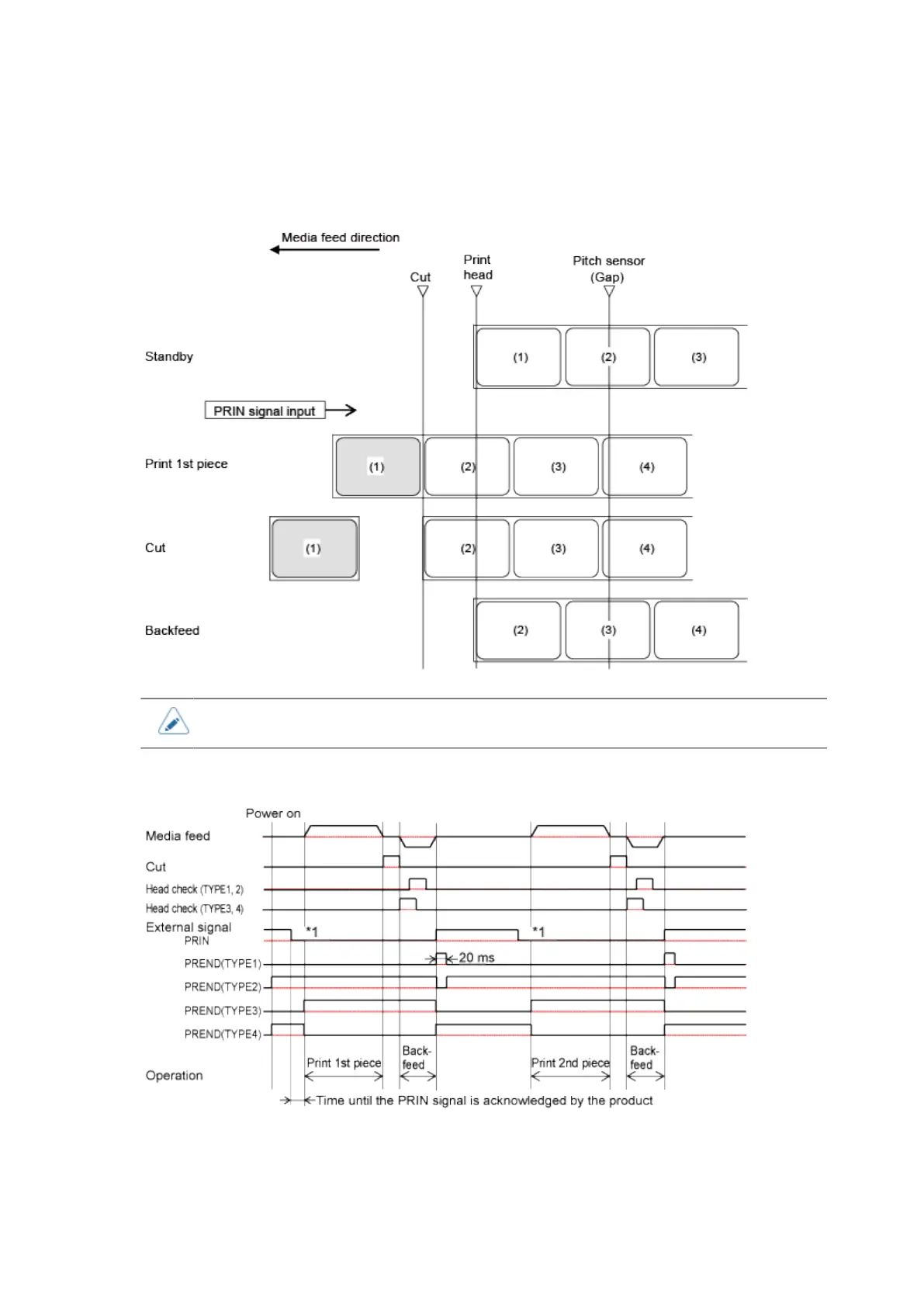 Media feed direction

Cut

Print head

Pitch sensor (Gap)

Standby

(1) (2) (3)

PRIN signal input

Print 1st piece

(1) (2) (3) (4)

Cut

(1) (2) (3) (4)

Backfeed

(2) (3) (4)

Power on

Media feed

Cut

Head check (TYPE1, 2)

Head check (TYPE3, 4)

External signal

PRIN

*1

*1

20 ms

PREND(TYPE1)

PREND(TYPE2)

PREND(TYPE3)

PREND(TYPE4)

Operation

Print 1st piece

Back-feed

Print 2nd piece

Back-feed

Time until the PRIN signal is acknowledged by the product